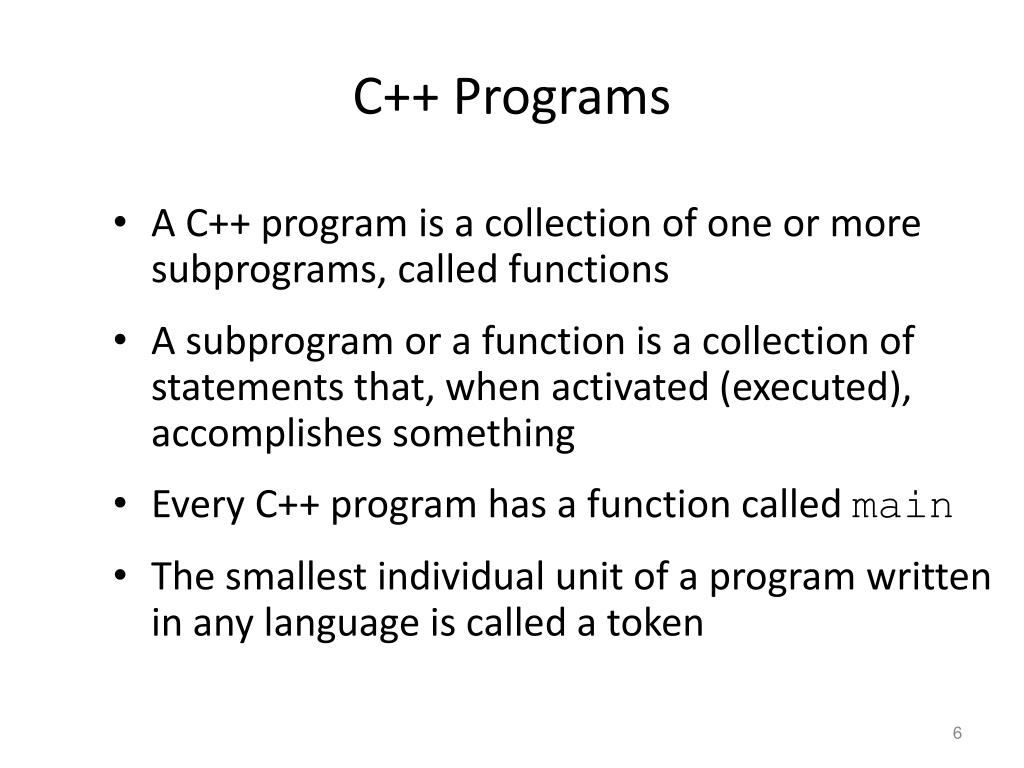 C++ Programs

• A C++ program is a collection of one or more subprograms, called functions

• A subprogram or a function is a collection of statements that, when activated (executed), accomplishes something

• Every C++ program has a function called main

• The smallest individual unit of a program written in any language is called a token

6